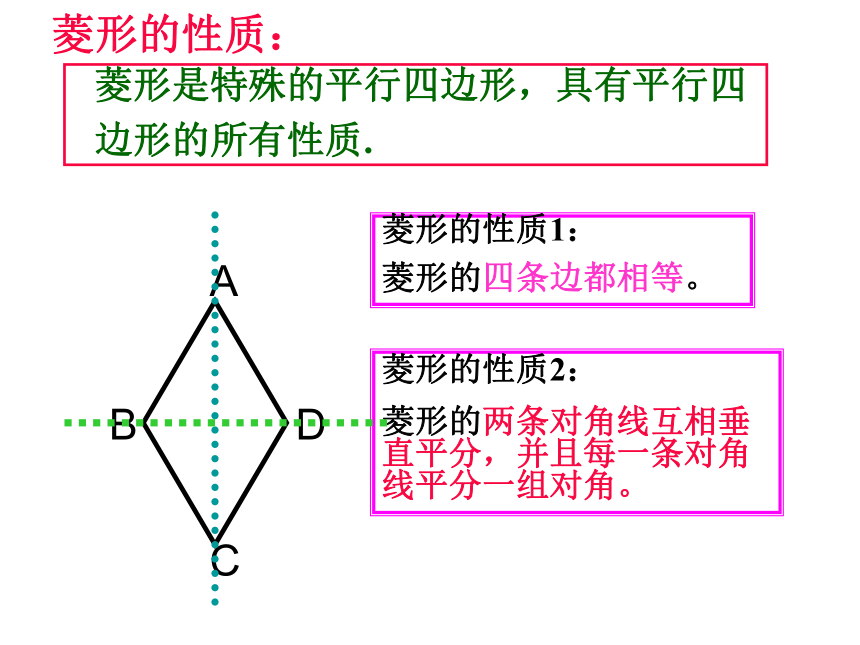 菱形的性质：

菱形是特殊的平行四边形，具有平行四边形的所有性质.

A

B

D

C

菱形的性质1：

菱形的四条边都相等。

菱形的性质2：

菱形的两条对角线互相垂直平分，并且每一条对角线平分一组对角。